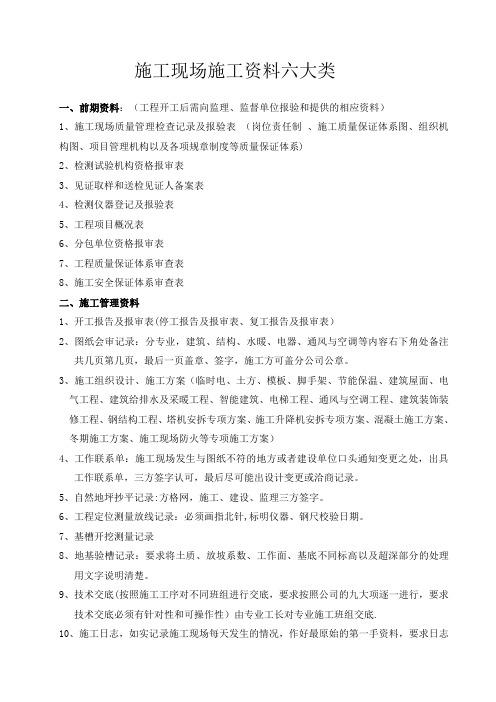 施工现场施工资料六大类

一、前期资料：（工程开工后需向监理、监督单位报验和提供的相应资料）

1、施工现场质量管理检查记录及报验表 （岗位责任制 、施工质量保证体系图、组织机构图、项目管理机构以及各项规章制度等质量保证体系）

2、检测试验机构资格报审表

3、见证取样和送检见证人备案表

4、检测仪器登记及报验表

5、工程项目概况表

6、分包单位资格报审表

7、工程质量保证体系审查表

8、施工安全保证体系审查表

二、施工管理资料

1、开工报告及报审表(停工报告及报审表、复工报告及报审表)

2、图纸会审记录：分专业，建筑、结构、水暖、电器、通风与空调等内容右下角处备注共几页第几页，最后一页盖章、签字，施工方可盖分公司公章。

3、施工组织设计、施工方案（临时电、土方、模板、脚手架、节能保温、建筑屋面、电气工程、建筑给排水及采暖工程、智能建筑、电梯工程、通风与空调工程、建筑装饰装修工程、钢结构工程、塔机安拆专项方案、施工升降机安拆专项方案、混凝土施工方案、冬期施工方案、施工现场防火等专项施工方案）

4、工作联系单：施工现场发生与图纸不符的地方或者建设单位口头通知变更之处，出具工作联系单，三方签字认可，最后尽可能出设计变更或洽商记录。

5、自然地坪抄平记录：方格网，施工、建设、监理三方签字。

6、工程定位测量放线记录：必须画指北针，标明仪器、钢尺校验日期。

7、基槽开挖测量记录

8、地基验槽记录：要求将土质、放坡系数、工作面、基底不同标高以及超深部分的处理用文字说明清楚。

9、技术交底(按照施工工序对不同班组进行交底，要求按照公司的九大项逐一进行，要求技术交底必须有针对性和可操作性）由专业工长对专业施工班组交底.

10、施工日志，如实记录施工现场每天发生的情况，作好最原始的第一手资料，要求日志